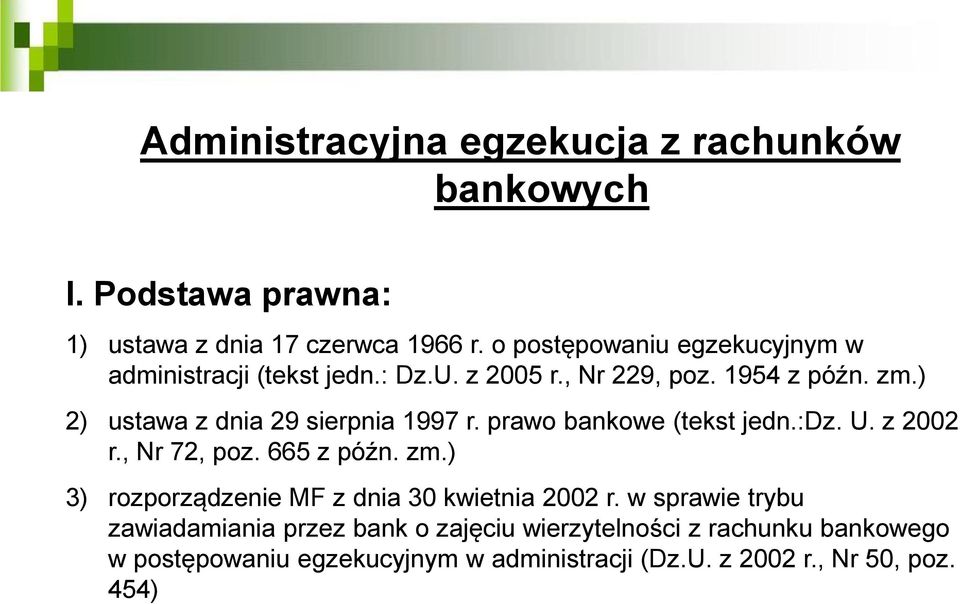 Administracyjna egzekucja z rachunków bankowych

I. Podstawa prawna:

1) ustawa z dnia 17 czerwca 1966 r. o postępowaniu egzekucyjnym w administracji (tekst jedn.: Dz.U. z 2005 r., Nr 229, poz. 1954 z późn. zm.)

2) ustawa z dnia 29 sierpnia 1997 r. prawo bankowe (tekst jedn.:Dz. U. z 2002 r., Nr 72, poz. 665 z późn. zm.)

3) rozporządzenie MF z dnia 30 kwietnia 2002 r. w sprawie trybu zawiadamiania przez bank o zajęciu wierzytelności z rachunku bankowego w postępowaniu egzekucyjnym w administracji (Dz.U. z 2002 r., Nr 50, poz. 454)